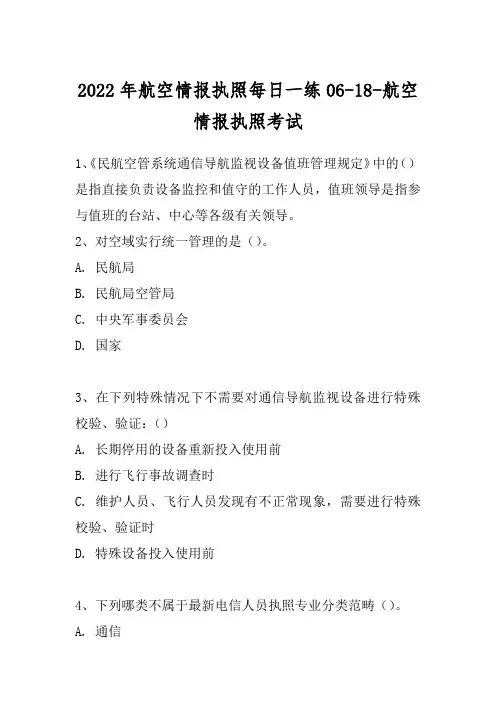 2022 年航空情报执照每日一练 06-18-航空情报执照考试

1、《民航空管系统通信导航监视设备值班管理规定》中的()是指直接负责设备监控和值守的工作人员，值班领导是指参与值班的台站、中心等各级有关领导。

2、对空域实行统一管理的是（）。

A. 民航局

B. 民航局空管局

C. 中央军事委员会

D. 国家

3、在下列特殊情况下不需要对通信导航监视设备进行特殊校验、验证：()

A. 长期停用的设备重新投入使用前

B. 进行飞行事故调查时

C. 维护人员、飞行人员发现有不正常现象，需要进行特殊校验、验证时

D. 特殊设备投入使用前

4、下列哪类不属于最新电信人员执照专业分类范畴（）。

A. 通信